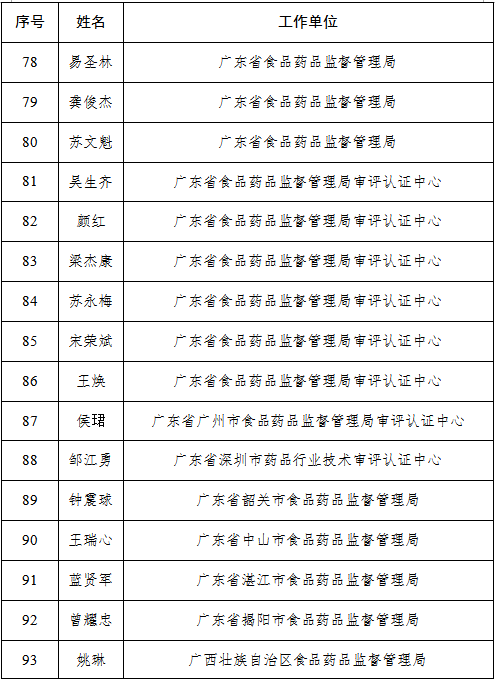 | 序号 | 姓名 | 工作单位 |
|---|---|---|
| 78 | 易圣林 | 广东省食品药品监督管理局 |
| 79 | 龚俊杰 | 广东省食品药品监督管理局 |
| 80 | 苏文魁 | 广东省食品药品监督管理局 |
| 81 | 吴生齐 | 广东省食品药品监督管理局审评认证中心 |
| 82 | 颜红 | 广东省食品药品监督管理局审评认证中心 |
| 83 | 梁杰康 | 广东省食品药品监督管理局审评认证中心 |
| 84 | 苏永梅 | 广东省食品药品监督管理局审评认证中心 |
| 85 | 宋荣斌 | 广东省食品药品监督管理局审评认证中心 |
| 86 | 王焕 | 广东省食品药品监督管理局审评认证中心 |
| 87 | 侯珺 | 广东省广州市食品药品监督管理局审评认证中心 |
| 88 | 邹江勇 | 广东省深圳市药品行业技术审评认证中心 |
| 89 | 钟震球 | 广东省韶关市食品药品监督管理局 |
| 90 | 王瑞心 | 广东省中山市食品药品监督管理局 |
| 91 | 蓝贤军 | 广东省湛江市食品药品监督管理局 |
| 92 | 曾耀忠 | 广东省揭阳市食品药品监督管理局 |
| 93 | 姚琳 | 广西壮族自治区食品药品监督管理局 |